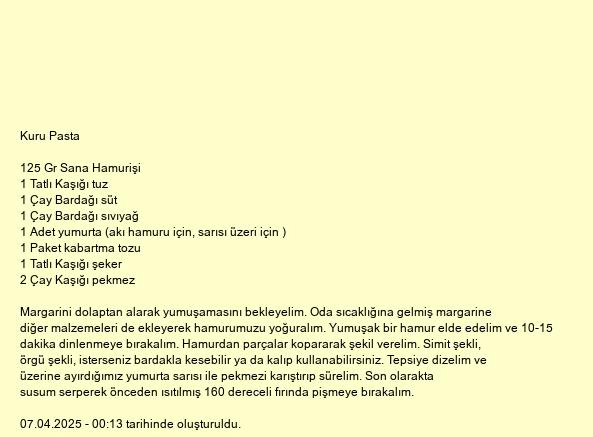 Kuru Pasta

125 Gr Sana Hamurişi
1 Tatlı Kaşığı tuz
1 Çay Bardağı süt
1 Çay Bardağı sıvıyağ
1 Adet yumurta (akı hamuru için, sarısı üzeri için )
1 Paket kabartma tozu
1 Tatlı Kaşığı şeker
2 Çay Kaşığı pekmez

Margarini dolaptan alarak yumuşamasını bekleyelim. Oda sıcaklığına gelmiş margarine diğer malzemeleri de ekleyerek hamurumuzu yoğuralım. Yumuşak bir hamur elde edelim ve 10-15 dakika dinlenmeye bırakalım. Hamurdan parçalar kopararak şekil verelim. Simit şekli, örgü şekli, isterseniz bardakla kesebilir ya da kalıp kullanabilirsiniz. Tepsiye dizelim ve üzerine ayırdığımız yumurta sarısı ile pekmezi karıştırıp sürelim. Son olarakta susum serperek önceden ısıtılmış 160 dereceli fırında pişmeye bırakalım.

07.04.2025 - 00:13 tarihinde oluşturuldu.